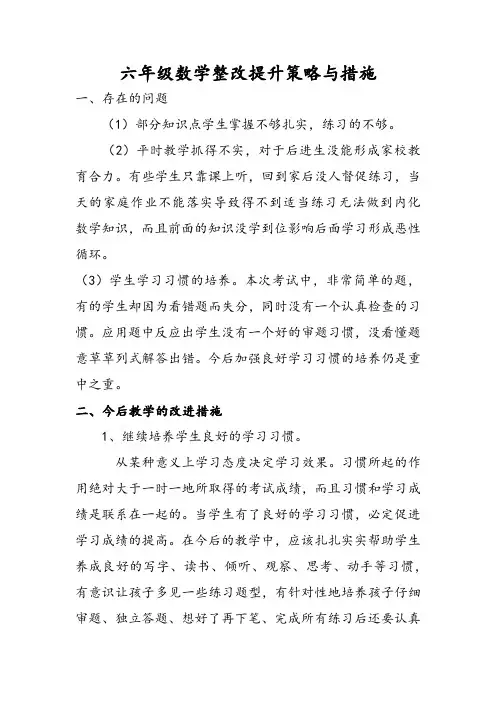 六年级数学整改提升策略与措施

一、存在的问题

（1）部分知识点学生掌握不够扎实，练习的不够。

（2）平时教学抓得不实，对于后进生没能形成家校教育合力。有些学生只靠课上听，回到家后没人督促练习，当天的家庭作业不能落实导致得不到适当练习无法做到内化数学知识，而且前面的知识没学到位影响后面学习形成恶性循环。

（3）学生学习习惯的培养。本次考试中，非常简单的题，有的学生却因为看错题而失分，同时没有一个认真检查的习惯。应用题中反应出学生没有一个好的审题习惯，没看懂题意草草列式解答出错。今后加强良好学习习惯的培养仍是重中之重。

二、今后教学的改进措施

1、继续培养学生良好的学习习惯。

从某种意义上学习态度决定学习效果。习惯所起的作用绝对大于一时一地所取得的考试成绩，而且习惯和学习成绩是联系在一起的。当学生有了良好的学习习惯，必定促进学习成绩的提高。在今后的教学中，应该扎扎实实帮助学生养成良好的写字、读书、倾听、观察、思考、动手等习惯，有意识让孩子多见一些练习题型，有针对性地培养孩子仔细审题、独立答题、想好了再下笔、完成所有练习后还要认真